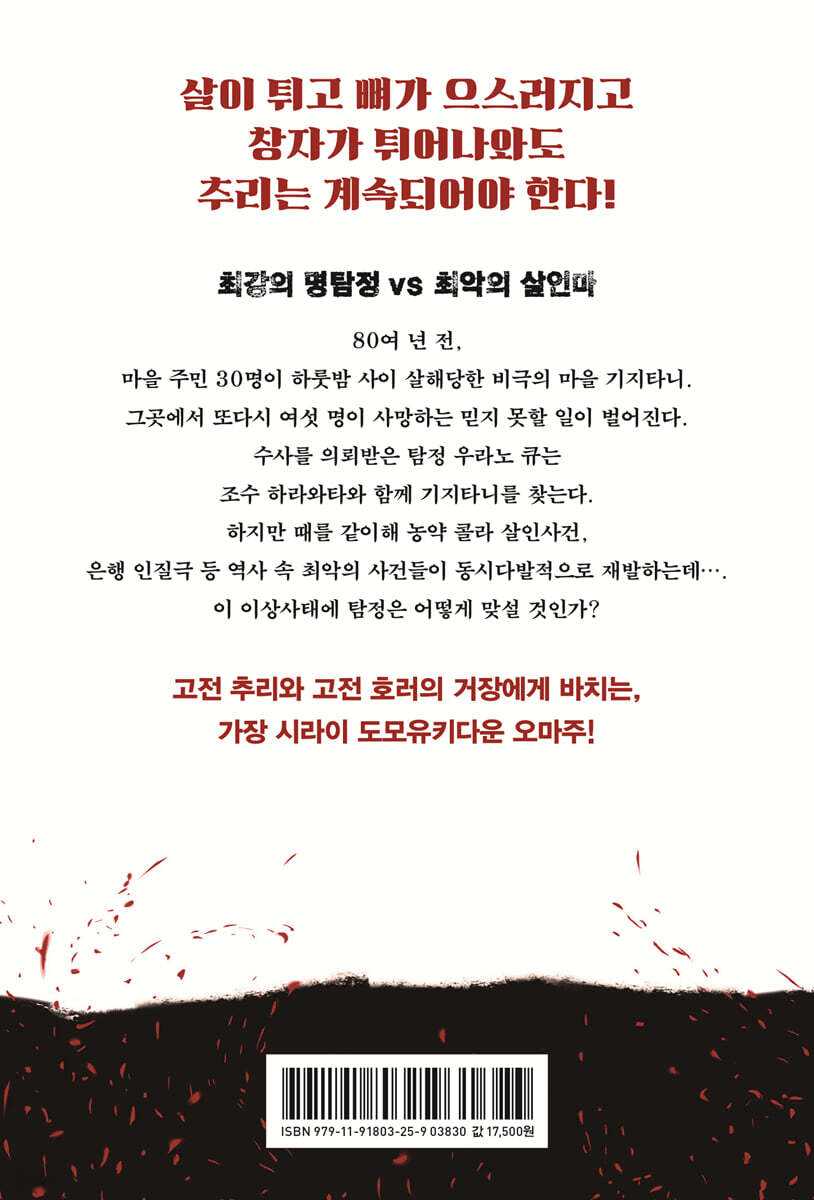 살이 튀고 뼈가 으스러지고
창자가 튀어나와도
추리는 계속되어야 한다!

최강의 명탐정 vs 최악의 살인마

80여 년 전,
마을 주민 30명이 하룻밤 사이 살해당한 비극의 마을 기지타니.
그곳에서 또다시 여섯 명이 사망하는 믿지 못할 일이 벌어진다.
수사를 의뢰받은 탐정 우라노 큐는
조수 하라와타와 함께 기지타니를 찾는다.
하지만 때를 같이해 농약 콜라 살인사건,
은행 인질극 등 역사 속 최악의 사건들이 동시다발적으로 재발하는데….
이 이상사태에 탐정은 어떻게 맞설 것인가?

고전 추리와 고전 호러의 거장에게 바치는,
가장 시라이 도모유키다운 오마주!

ISBN 979-11-91803-25-9 03830 값 17,500원